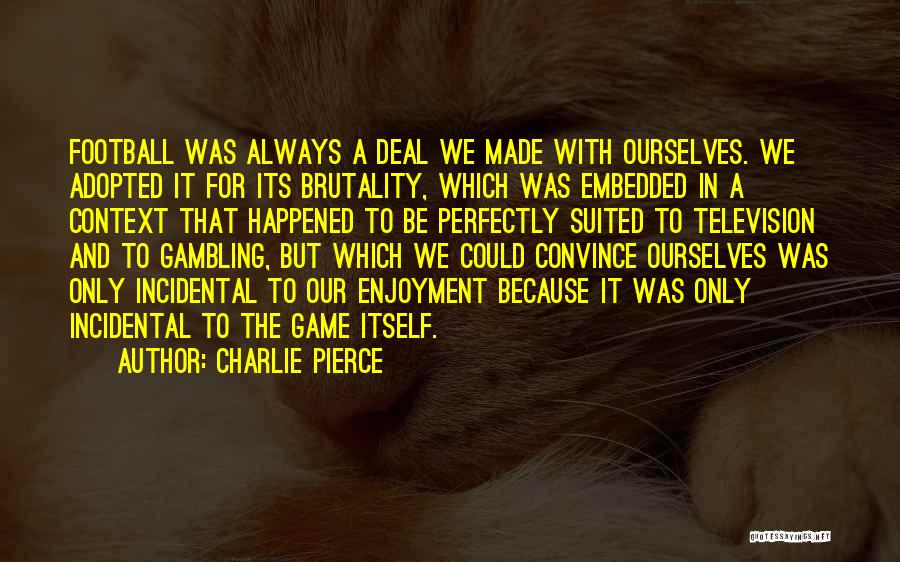 FOOTBALL WAS ALWAYS A DEAL WE MADE WITH OURSELVES. WE ADOPTED IT FOR ITS BRUTALITY, WHICH WAS EMBEDDED IN A CONTEXT THAT HAPPENED TO BE PERFECTLY SUITED TO TELEVISION AND TO GAMBLING, BUT WHICH WE COULD CONVINCE OURSELVES WAS ONLY INCIDENTAL TO OUR ENJOYMENT BECAUSE IT WAS ONLY INCIDENTAL TO THE GAME ITSELF.

AUTHOR: CHARLIE PIERCE

QUOTESSAYINGS.NET